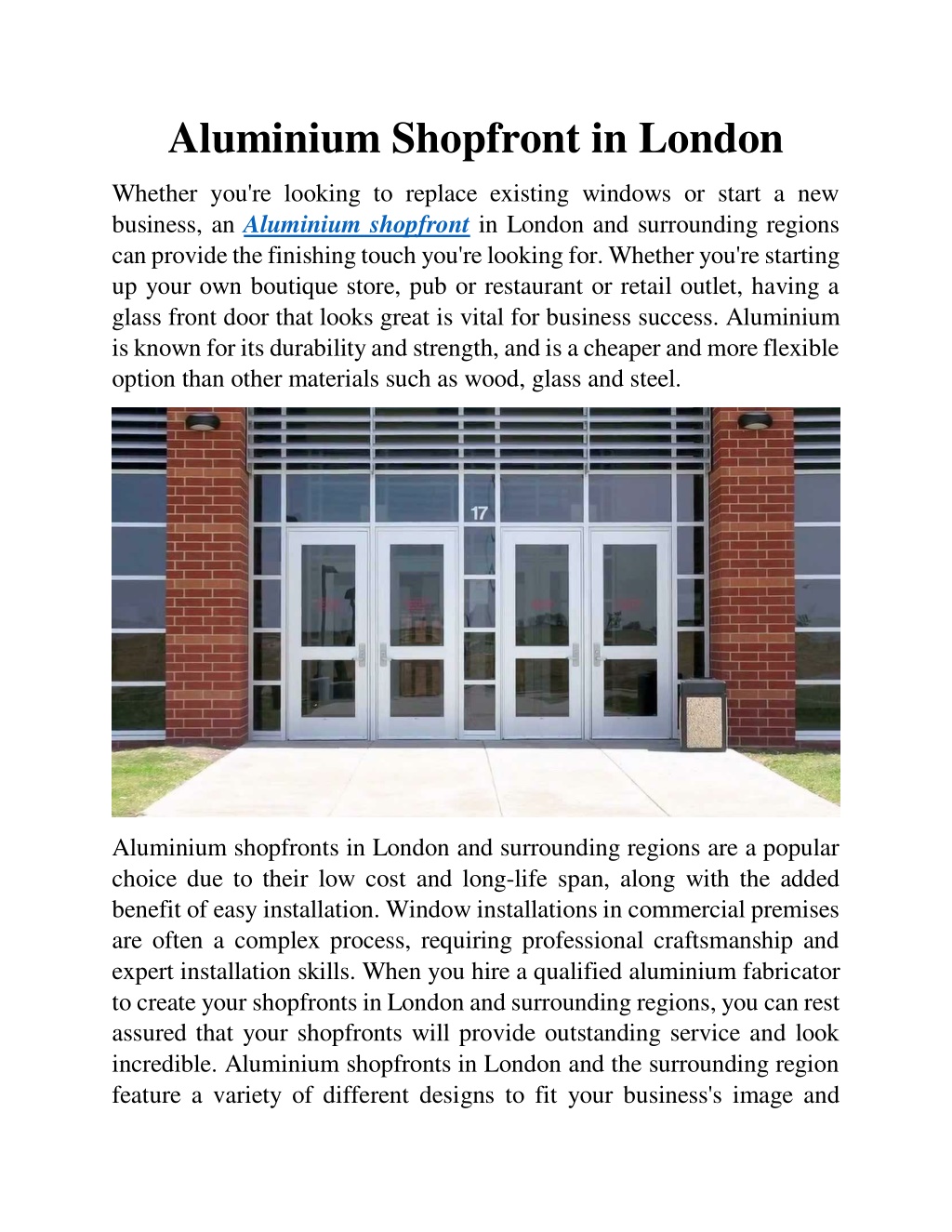 Aluminium Shopfront in London

Whether you're looking to replace existing windows or start a new business, an Aluminium shopfront in London and surrounding regions can provide the finishing touch you're looking for. Whether you're starting up your own boutique store, pub or restaurant or retail outlet, having a glass front door that looks great is vital for business success. Aluminium is known for its durability and strength, and is a cheaper and more flexible option than other materials such as wood, glass and steel.

17

Aluminium shopfronts in London and surrounding regions are a popular choice due to their low cost and long-life span, along with the added benefit of easy installation. Window installations in commercial premises are often a complex process, requiring professional craftsmanship and expert installation skills. When you hire a qualified aluminium fabricator to create your shopfronts in London and surrounding regions, you can rest assured that your shopfronts will provide outstanding service and look incredible. Aluminium shopfronts in London and the surrounding region feature a variety of different designs to fit your business's image and